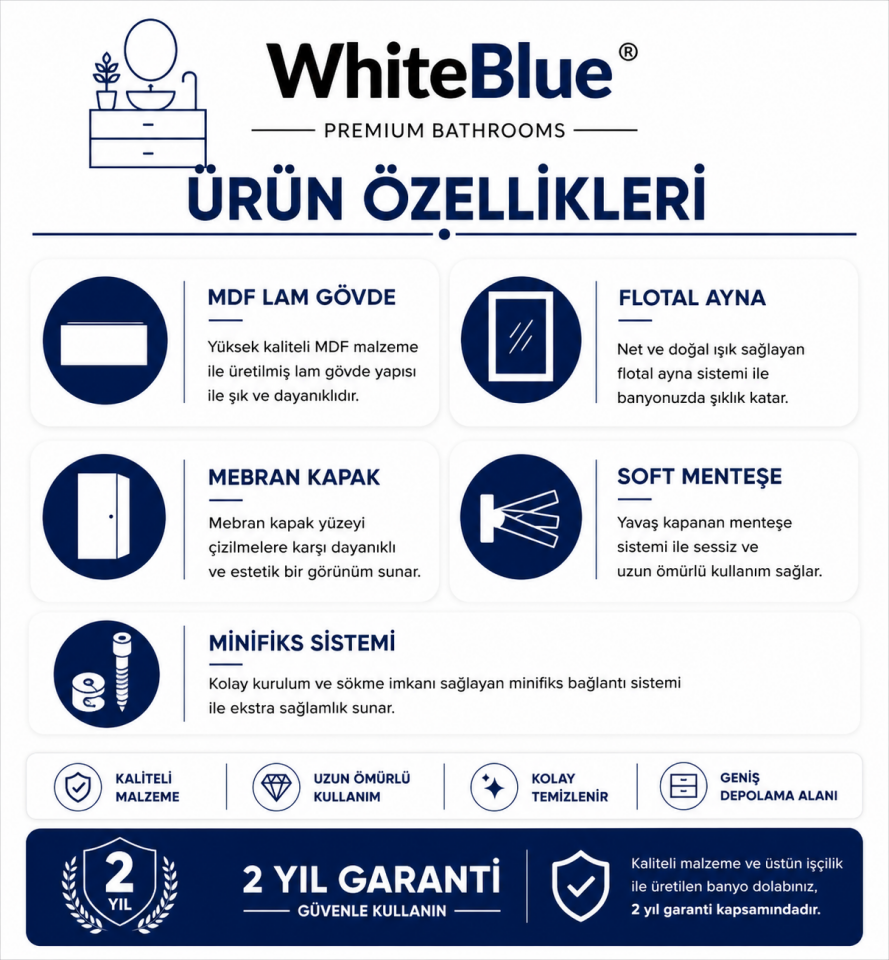 WhiteBlue®
PREMIUM BATHROOMS

ÜRÜN ÖZELLİKLERİ

MDF LAM GÖVDE
Yüksek kaliteli MDF malzeme ile üretilmiş lam gövde yapısı ile şık ve dayanıklıdır.

FLOTAL AYNA
Net ve doğal ışık sağlayan flotal ayna sistemi ile banyonuzda şıklık katar.

MEBRAN KAPAK
Mebran kapak yüzeyi çizilmelere karşı dayanıklı ve estetik bir görünüm sunar.

SOFT MENTEŞE
Yavaş kapanan menteşe sistemi ile sessiz ve uzun ömürlü kullanım sağlar.

MİNİFİKS SİSTEMİ
Kolay kurulum ve sökme imkanı sağlayan minifiks bağlantı sistemi ile ekstra sağlamlık sunar.

KALİTELİ MALZEME
UZUN ÖMÜRLÜ KULLANIM
KOLAY TEMİZLENİR
GENİŞ DEPOLAMA ALANI

2 YIL
2 YIL GARANTİ
GÜVENLE KULLANIN
Kaliteli malzeme ve üstün işçilik ile üretilen banyo dolabınız, 2 yıl garanti kapsamındadır.